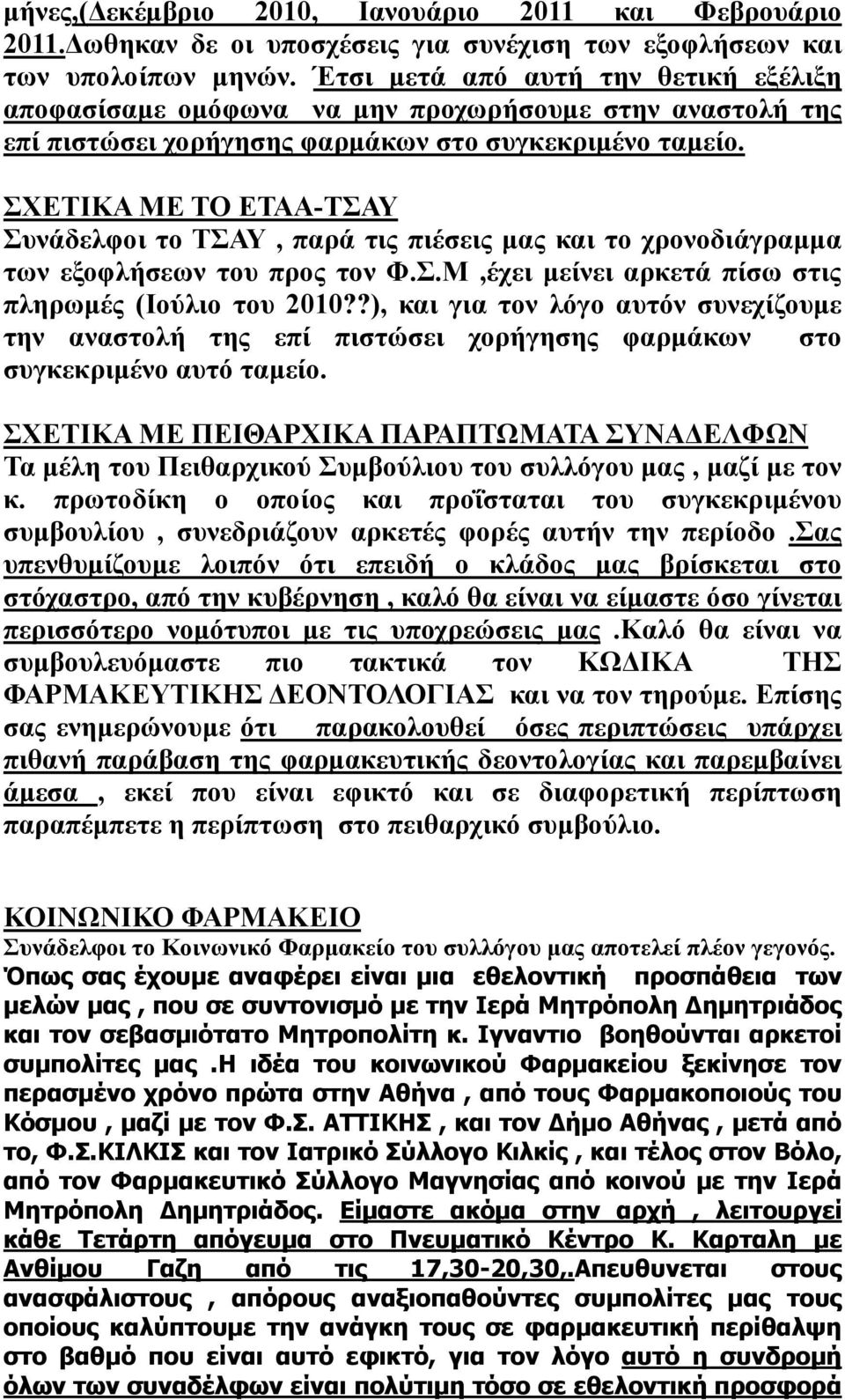 μήνες,(Δεκέμβριο 2010, Ιανουάριο 2011 και Φεβρουάριο 2011.Δωθηκαν δε οι υποσχέσεις για συνέχιση των εξοφλήσεων και των υπολοίπων μηνών. Έτσι μετά από αυτή την θετική εξέλιξη αποφασίσαμε ομόφωνα να μην προχωρήσουμε στην αναστολή της επί πιστώσει χορήγησης φαρμάκων στο συγκεκριμένο ταμείο.

ΣΧΕΤΙΚΑ ΜΕ ΤΟ ΕΤΑΑ-ΤΣΑΥ
Συνάδελφοι το ΤΣΑΥ , παρά τις πιέσεις μας και το χρονοδιάγραμμα των εξοφλήσεων του προς τον Φ.Σ.Μ ,έχει μείνει αρκετά πίσω στις πληρωμές (Ιούλιο του 2010??), και για τον λόγο αυτόν συνεχίζουμε την αναστολή της επί πιστώσει χορήγησης φαρμάκων στο συγκεκριμένο αυτό ταμείο.

ΣΧΕΤΙΚΑ ΜΕ ΠΕΙΘΑΡΧΙΚΑ ΠΑΡΑΠΤΩΜΑΤΑ ΣΥΝΑΔΕΛΦΩΝ
Τα μέλη του Πειθαρχικού Συμβούλιου του συλλόγου μας , μαζί με τον κ. πρωτοδίκη ο οποίος και προΐσταται του συγκεκριμένου συμβουλίου , συνεδριάζουν αρκετές φορές αυτήν την περίοδο .Σας υπενθυμίζουμε λοιπόν ότι επειδή ο κλάδος μας βρίσκεται στο στόχαστρο, από την κυβέρνηση , καλό θα είναι να είμαστε όσο γίνεται περισσότερο νομότυποι με τις υποχρεώσεις μας .Καλό θα είναι να συμβουλευόμαστε πιο τακτικά τον ΚΩΔΙΚΑ ΤΗΣ ΦΑΡΜΑΚΕΥΤΙΚΗΣ ΔΕΟΝΤΟΛΟΓΙΑΣ και να τον τηρούμε. Επίσης σας ενημερώνουμε ότι παρακολουθεί όσες περιπτώσεις υπάρχει πιθανή παράβαση της φαρμακευτικής δεοντολογίας και παρεμβαίνει άμεσα , εκεί που είναι εφικτό και σε διαφορετική περίπτωση παραπέμπετε η περίπτωση στο πειθαρχικό συμβούλιο.

ΚΟΙΝΩΝΙΚΟ ΦΑΡΜΑΚΕΙΟ
Συνάδελφοι το Κοινωνικό Φαρμακείο του συλλόγου μας αποτελεί πλέον γεγονός. Όπως σας έχουμε αναφέρει είναι μια εθελοντική προσπάθεια των μελών μας , που σε συντονισμό με την Ιερά Μητρόπολη Δημητριάδος και τον σεβασμιότατο Μητροπολίτη κ. Ιγναντιο βοηθούνται αρκετοί συμπολίτες μας .Η ιδέα του κοινωνικού Φαρμακείου ξεκίνησε τον περασμένο χρόνο πρώτα στην Αθήνα , από τους Φαρμακοποιούς του Κόσμου , μαζί με τον Φ.Σ. ΑΤΤΙΚΗΣ , και τον Δήμο Αθήνας , μετά από το, Φ.Σ.ΚΙΛΚΙΣ και τον Ιατρικό Σύλλογο Κιλκίς , και τέλος στον Βόλο, από τον Φαρμακευτικό Σύλλογο Μαγνησίας από κοινού με την Ιερά Μητρόπολη Δημητριάδος. Είμαστε ακόμα στην αρχή , λειτουργεί κάθε Τετάρτη απόγευμα στο Πνευματικό Κέντρο Κ. Καρταλη με Ανθίμου Γαζη από τις 17,30-20,30,.Απευθυνεται στους ανασφάλιστους , απόρους αναξιοπαθούντες συμπολίτες μας τους οποίους καλύπτουμε την ανάγκη τους σε φαρμακευτική περίθαλψη στο βαθμό που είναι αυτό εφικτό, για τον λόγο αυτό η συνδρομή όλων των συναδέλφων είναι πολύτιμη τόσο σε εθελοντική προσφορά